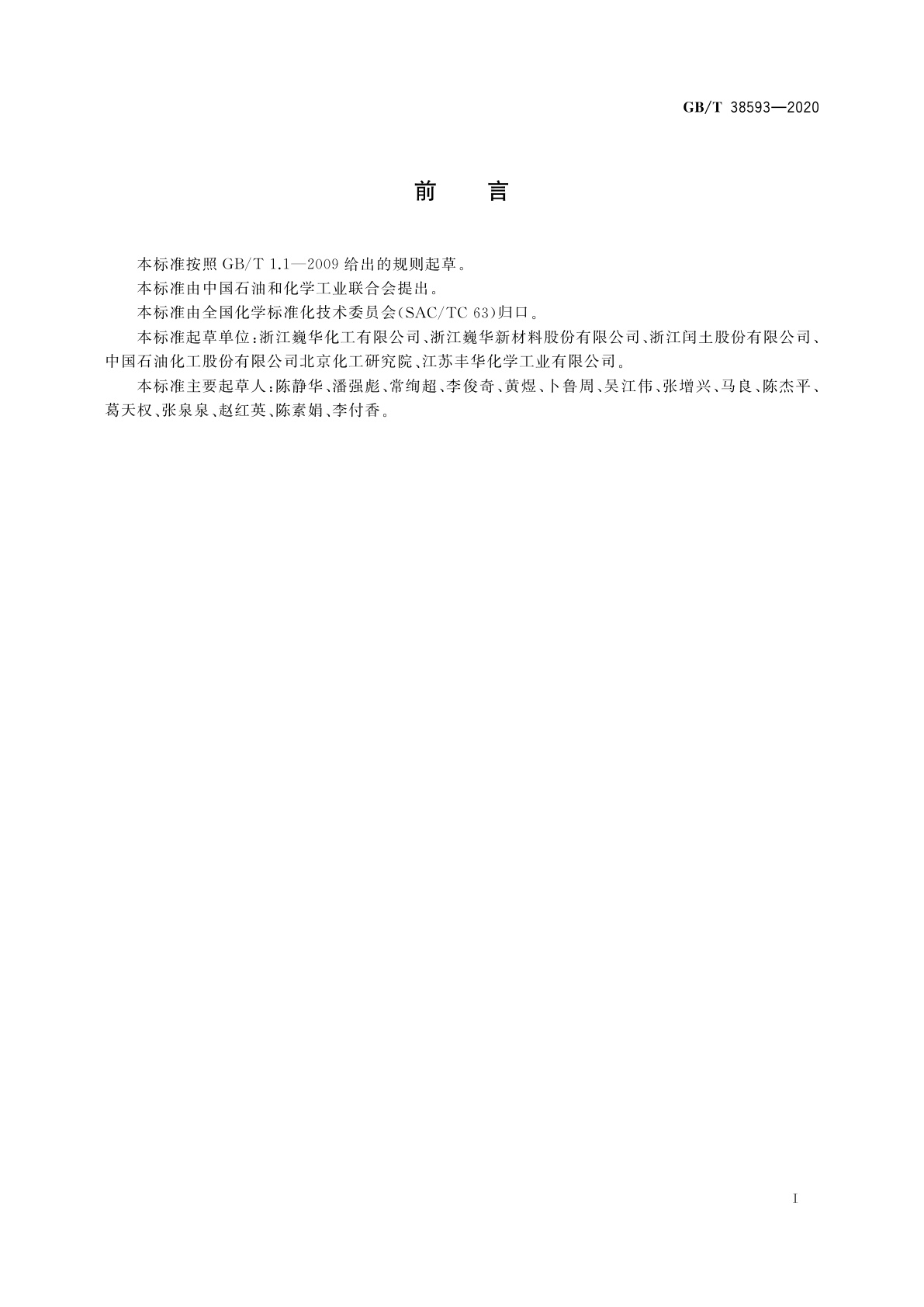 GB/T 38593—2020

前　言

本标准按照 GB/T 1.1—2009 给出的规则起草。

本标准由中国石油和化学工业联合会提出。

本标准由全国化学标准化技术委员会(SAC/TC 63)归口。

本标准起草单位:浙江巍华化工有限公司、浙江巍华新材料股份有限公司、浙江闰土股份有限公司、中国石油化工股份有限公司北京化工研究院、江苏丰华化学工业有限公司。

本标准主要起草人:陈静华、潘强彪、常绚超、李俊奇、黄煜、卜鲁周、吴江伟、张增兴、马良、陈杰平、葛天权、张泉泉、赵红英、陈素娟、李付香。

I